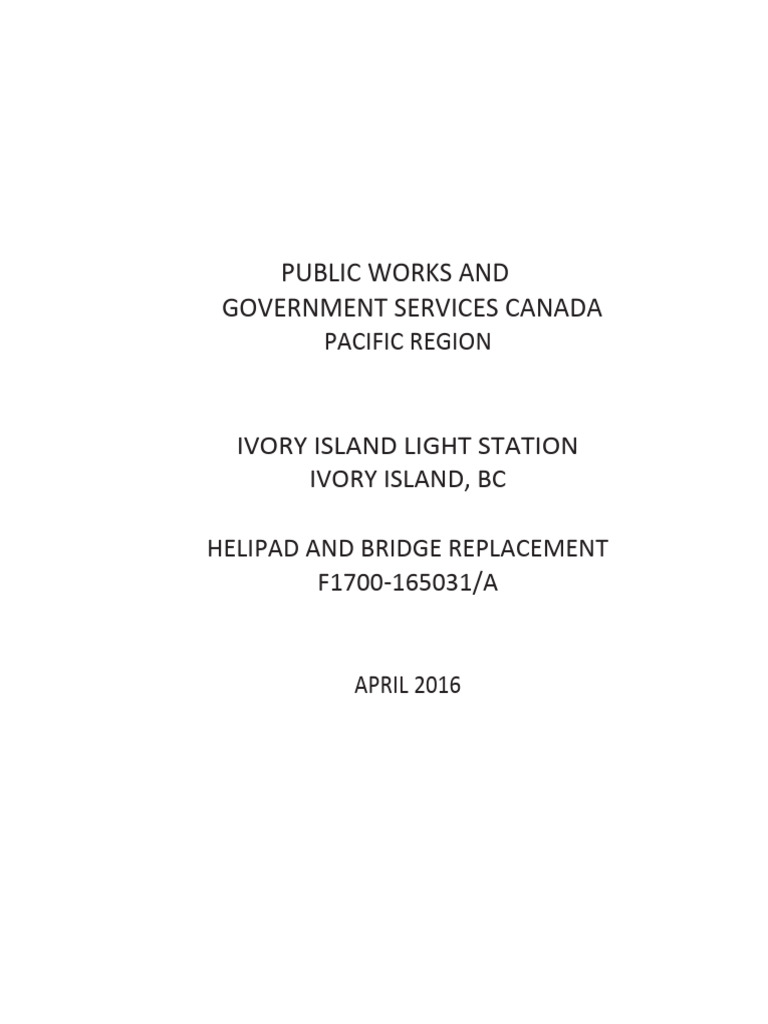 PUBLIC WORKS AND
GOVERNMENT SERVICES CANADA
PACIFIC REGION

IVORY ISLAND LIGHT STATION
IVORY ISLAND, BC

HELIPAD AND BRIDGE REPLACEMENT
F1700-165031/A

APRIL 2016